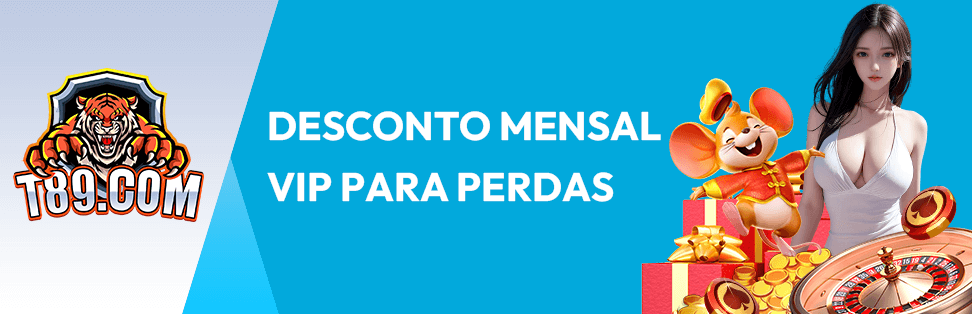 T89.COM

DESCONTO MENSAL VIP PARA PERDAS